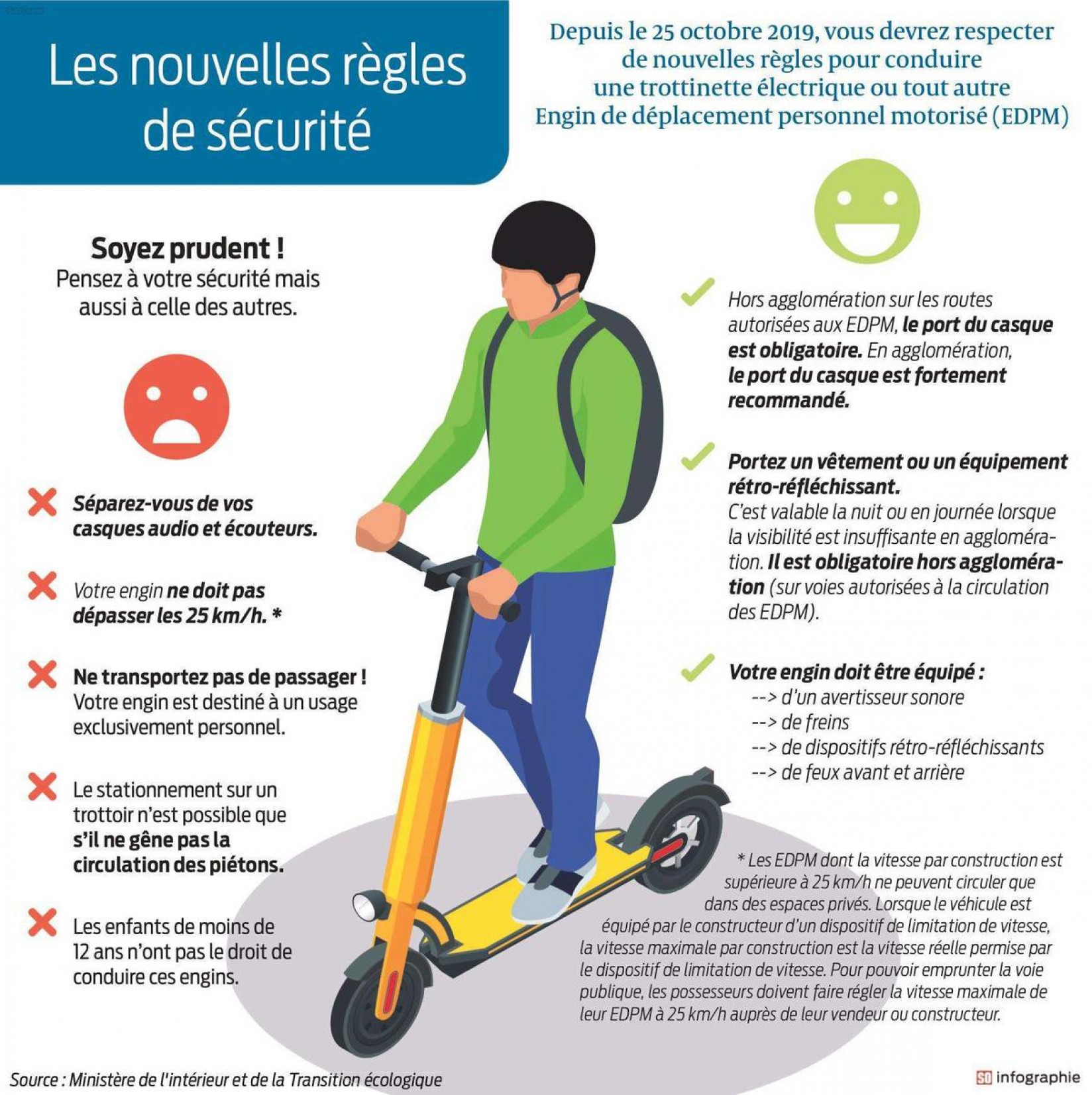 Les nouvelles règles de sécurité

Depuis le 25 octobre 2019, vous devrez respecter de nouvelles règles pour conduire une trottinette électrique ou tout autre Engin de déplacement personnel motorisé (EDPM)

Soyez prudent !
Pensez à votre sécurité mais aussi à celle des autres.

Séparez-vous de vos casques audio et écouteurs.

Votre engin ne doit pas dépasser les 25 km/h. *

Ne transportez pas de passager ! Votre engin est destiné à un usage exclusivement personnel.

Le stationnement sur un trottoir n'est possible que s'il ne gêne pas la circulation des piétons.

Les enfants de moins de 12 ans n'ont pas le droit de conduire ces engins.

Hors agglomération sur les routes autorisées aux EDPM, le port du casque est obligatoire. En agglomération, le port du casque est fortement recommandé.

Portez un vêtement ou un équipement rétro-réfléchissant. C'est valable la nuit ou en journée lorsque la visibilité est insuffisante en agglomération. Il est obligatoire hors agglomération (sur voies autorisées à la circulation des EDPM).

Votre engin doit être équipé :
--> d'un avertisseur sonore
--> de freins
--> de dispositifs rétro-réfléchissants
--> de feux avant et arrière

* Les EDPM dont la vitesse par construction est supérieure à 25 km/h ne peuvent circuler que dans des espaces privés. Lorsque le véhicule est équipé par le constructeur d'un dispositif de limitation de vitesse, la vitesse maximale par construction est la vitesse réelle permise par le dispositif de limitation de vitesse. Pour pouvoir emprunter la voie publique, les possesseurs doivent faire régler la vitesse maximale de leur EDPM à 25 km/h auprès de leur vendeur ou constructeur.

Source : Ministère de l'intérieur et de la Transition écologique

SO infographie